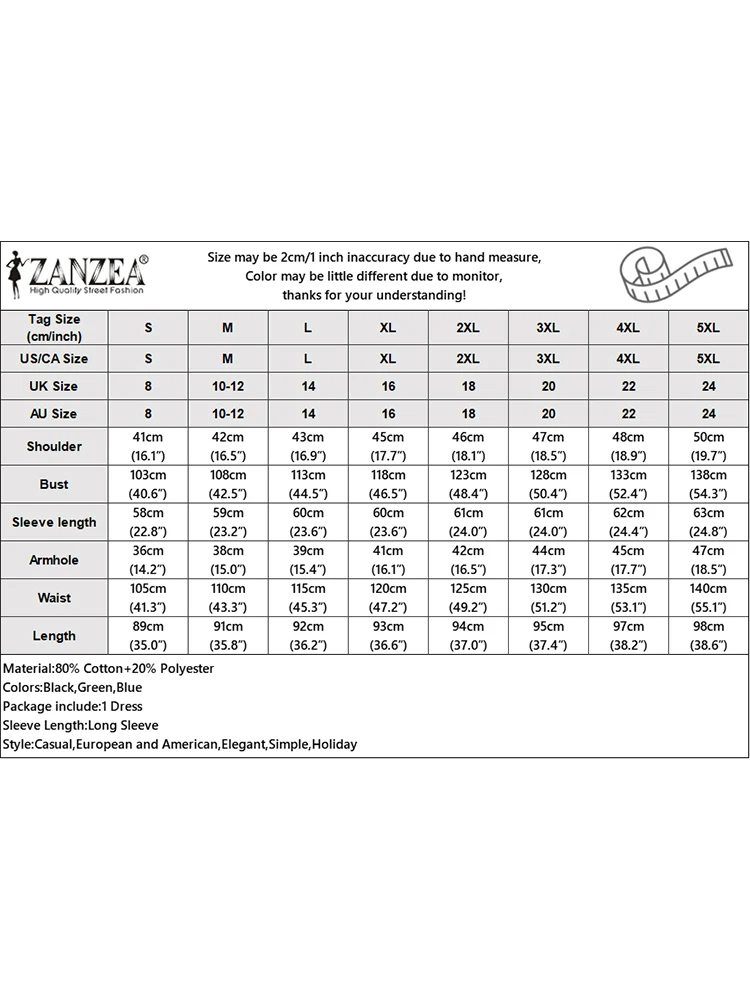 ZANZEA®
High Quality Street Fashion

Size may be 2cm/1 inch inaccuracy due to hand measure,
Color may be little different due to monitor,
thanks for your understanding!

| Tag Size (cm/inch) | S | M | L | XL | 2XL | 3XL | 4XL | 5XL |
|---|---|---|---|---|---|---|---|---|
| US/CA Size | S | M | L | XL | 2XL | 3XL | 4XL | 5XL |
| UK Size | 8 | 10-12 | 14 | 16 | 18 | 20 | 22 | 24 |
| AU Size | 8 | 10-12 | 14 | 16 | 18 | 20 | 22 | 24 |
| Shoulder | 41cm (16.1") | 42cm (16.5") | 43cm (16.9") | 45cm (17.7") | 46cm (18.1") | 47cm (18.5") | 48cm (18.9") | 50cm (19.7") |
| Bust | 103cm (40.6") | 108cm (42.5") | 113cm (44.5") | 118cm (46.5") | 123cm (48.4") | 128cm (50.4") | 133cm (52.4") | 138cm (54.3") |
| Sleeve length | 58cm (22.8") | 59cm (23.2") | 60cm (23.6") | 60cm (23.6") | 61cm (24.0") | 61cm (24.0") | 62cm (24.4") | 63cm (24.8") |
| Armhole | 36cm (14.2") | 38cm (15.0") | 39cm (15.4") | 41cm (16.1") | 42cm (16.5") | 44cm (17.3") | 45cm (17.7") | 47cm (18.5") |
| Waist | 105cm (41.3") | 110cm (43.3") | 115cm (45.3") | 120cm (47.2") | 125cm (49.2") | 130cm (51.2") | 135cm (53.1") | 140cm (55.1") |
| Length | 89cm (35.0") | 91cm (35.8") | 92cm (36.2") | 93cm (36.6") | 94cm (37.0") | 95cm (37.4") | 97cm (38.2") | 98cm (38.6") |

Material:80% Cotton+20% Polyester
Colors:Black,Green,Blue
Package include:1 Dress
Sleeve Length:Long Sleeve
Style:Casual,European and American,Elegant,Simple,Holiday